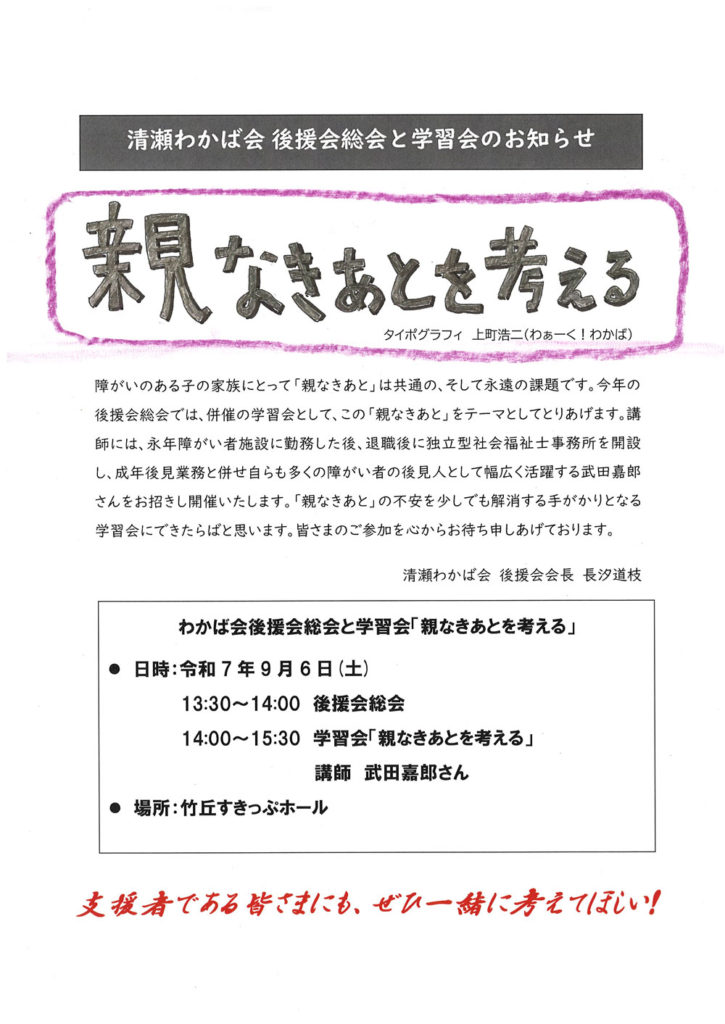 清瀬わかば会 後援会総会と学習会のお知らせ

親なきあとを考える

タイポグラフィ 上町浩二（わぁーく！わかば）

障がいのある子の家族にとって「親なきあと」は共通の、そして永遠の課題です。今年の後援会総会では、併催の学習会として、この「親なきあと」をテーマとしてとりあげます。講師には、永年障がい者施設に勤務した後、退職後に独立型社会福祉士事務所を開設し、成年後見業務と併せ自らも多くの障がい者の後見人として幅広く活躍する武田嘉郎さんをお招きし開催いたします。「親なきあと」の不安を少しでも解消する手がかりとなる学習会にできたらばと思います。皆さまのご参加を心からお待ち申しあげております。

清瀬わかば会 後援会会長 長汐道枝

わかば会後援会総会と学習会「親なきあとを考える」

● 日時：令和７年９月６日（土）

13:30～14:00 後援会総会

14:00～15:30 学習会「親なきあとを考える」

講師 武田嘉郎さん

● 場所：竹丘すきっぷホール

支援者である皆さまにも、ぜひ一緒に考えてほしい！